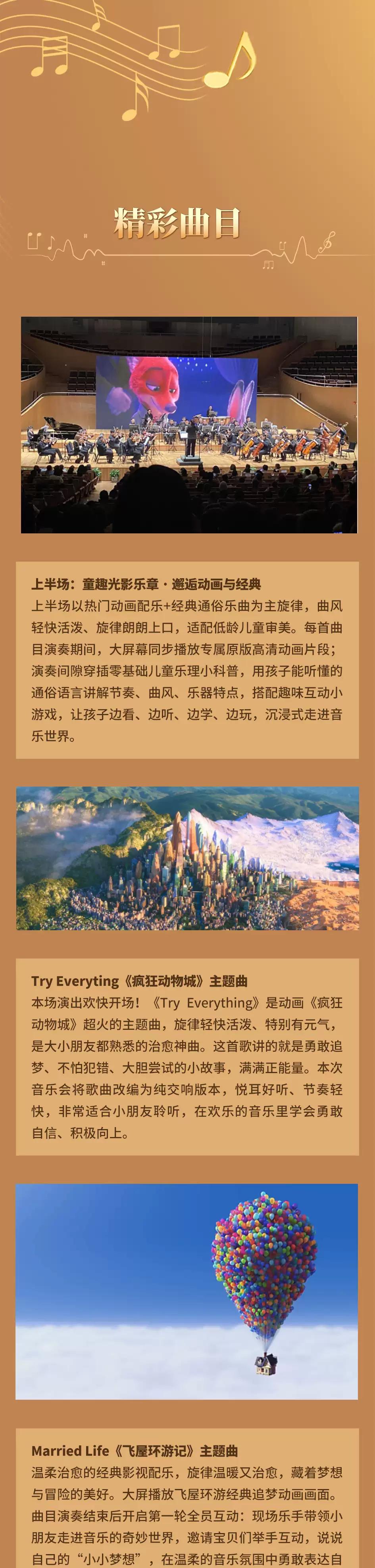 精彩曲目

上半场：童趣光影乐章·邂逅动画与经典

上半场以热门动画配乐+经典通俗乐曲为主旋律，曲风轻快活泼、旋律朗朗上口，适配低龄儿童审美。每首曲目演奏期间，大屏幕同步播放专属原版高清动画片段；演奏间隙穿插零基础儿童乐理小科普，用孩子能听懂的通俗语言讲解节奏、曲风、乐器特点，搭配趣味互动小游戏，让孩子边看、边听、边学、边玩，沉浸式走进音乐世界。

Try Everyting《疯狂动物城》主题曲

本场演出欢快开场！《Try Everything》是动画《疯狂动物城》超火的主题曲，旋律轻快活泼、特别有元气，是大小朋友都熟悉的治愈神曲。这首歌讲的就是勇敢追梦、不怕犯错、大胆尝试的小故事，满满正能量。本次音乐会将歌曲改编为纯交响版本，悦耳好听、节奏轻快，非常适合小朋友聆听，在欢乐的音乐里学会勇敢自信、积极向上。

Married Life《飞屋环游记》主题曲

温柔治愈的经典影视配乐，旋律温暖又治愈，藏着梦想与冒险的美好。大屏播放飞屋环游经典追梦动画画面。曲目演奏结束后开启第一轮全员互动：现场乐手带领小朋友走进音乐的奇妙世界，邀请宝贝们举手互动，说说自己的“小小梦想”，在温柔的音乐氛围中勇敢表达自